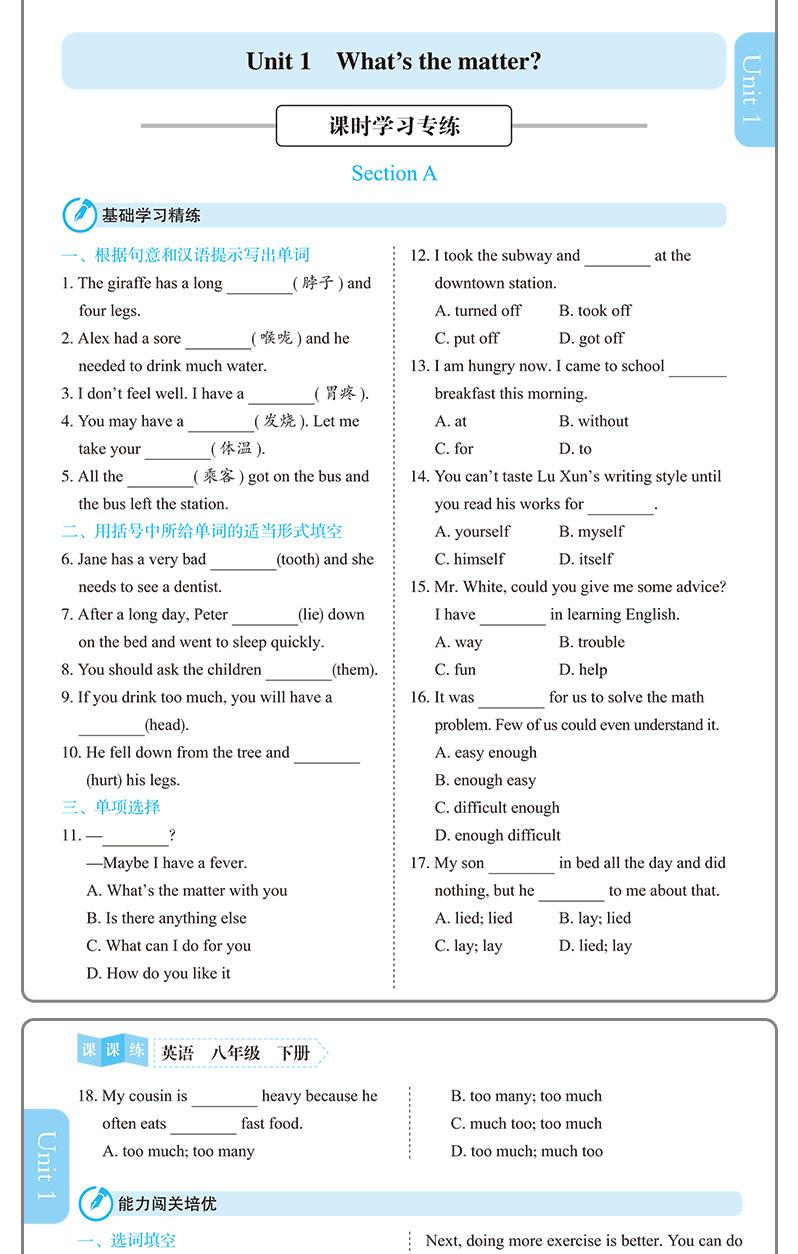 Unit 1 What's the matter?

Unit 1

课时学习专练

Section A

基础学习精练

一、根据句意和汉语提示写出单词

1. The giraffe has a long ________(脖子) and four legs.

2. Alex had a sore ________(喉咙) and he needed to drink much water.

3. I don't feel well. I have a ________(胃疼).

4. You may have a ________(发烧). Let me take your ________(体温).

5. All the ________(乘客) got on the bus and the bus left the station.

二、用括号中所给单词的适当形式填空

6. Jane has a very bad ________(tooth) and she needs to see a dentist.

7. After a long day, Peter ________(lie) down on the bed and went to sleep quickly.

8. You should ask the children ________(them).

9. If you drink too much, you will have a ________(head).

10. He fell down from the tree and ________ (hurt) his legs.

三、单项选择

11. —________?
—Maybe I have a fever.
A. What's the matter with you
B. Is there anything else
C. What can I do for you
D. How do you like it

12. I took the subway and ________ at the downtown station.
A. turned off B. took off
C. put off D. got off

13. I am hungry now. I came to school ________ breakfast this morning.
A. at B. without
C. for D. to

14. You can't taste Lu Xun's writing style until you read his works for ________.
A. yourself B. myself
C. himself D. itself

15. Mr. White, could you give me some advice? I have ________ in learning English.
A. way B. trouble
C. fun D. help

16. It was ________ for us to solve the math problem. Few of us could even understand it.
A. easy enough
B. enough easy
C. difficult enough
D. enough difficult

17. My son ________ in bed all the day and did nothing, but he ________ to me about that.
A. lied; lied B. lay; lied
C. lay; lay D. lied; lay

课课练 英语 八年级 下册

Unit 1

18. My cousin is ________ heavy because he often eats ________ fast food.
A. too much; too many
B. too many; too much
C. much too; too much
D. too much; much too

能力闯关培优

一、选词填空

Next, doing more exercise is better. You can do